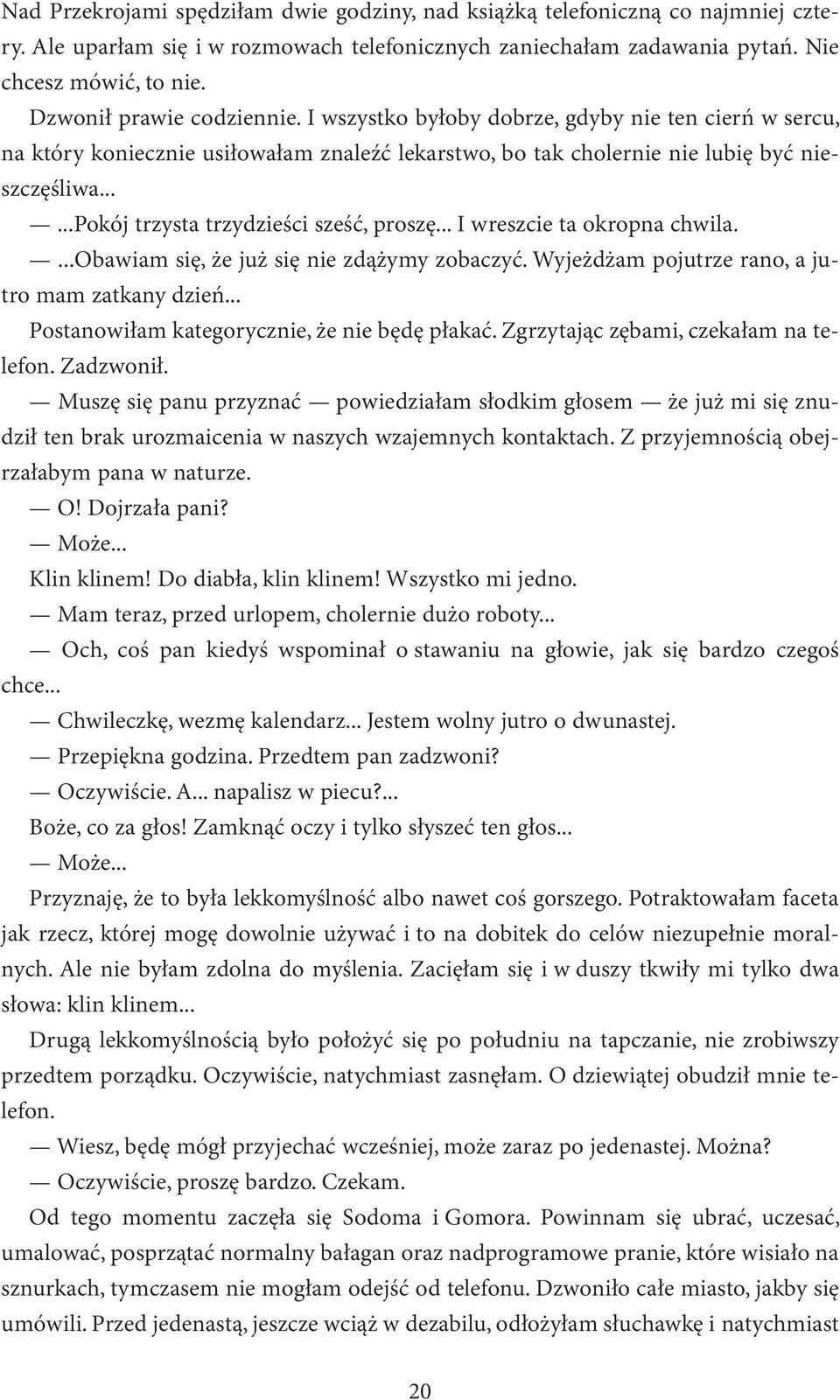 Nad Przekrojami spędziłam dwie godziny, nad książką telefoniczną co najmniej cztery. Ale uparłam się i w rozmowach telefonicznych zaniechałam zadawania pytań. Nie chcesz mówić, to nie.

Dzwonił prawie codziennie. I wszystko byłoby dobrze, gdyby nie ten cierń w sercu, na który koniecznie usiłowałam znaleźć lekarstwo, bo tak cholernie nie lubię być nieszczęśliwa...

— ...Pokój trzysta trzydzieści sześć, proszę... I wreszcie ta okropna chwila.

— ...Obawiam się, że już się nie zdążymy zobaczyć. Wyjeżdżam pojutrze rano, a jutro mam zatkany dzień...

Postanowiłam kategorycznie, że nie będę płakać. Zgrzytając zębami, czekałam na telefon. Zadzwonił.

— Muszę się panu przyznać — powiedziałam słodkim głosem — że już mi się znudził ten brak urozmaicenia w naszych wzajemnych kontaktach. Z przyjemnością obejrzałabym pana w naturze.

— O! Dojrzała pani?

— Może...

Klin klinem! Do diabła, klin klinem! Wszystko mi jedno.

— Mam teraz, przed urlopem, cholernie dużo roboty...

— Och, coś pan kiedyś wspominał o stawaniu na głowie, jak się bardzo czegoś chce...

— Chwileczkę, wezmę kalendarz... Jestem wolny jutro o dwunastej.

— Przepiękna godzina. Przedtem pan zadzwoni?

— Oczywiście. A... napalisz w piecu?...

Boże, co za głos! Zamknąć oczy i tylko słyszeć ten głos...

— Może...

Przyznaję, że to była lekkomyślność albo nawet coś gorszego. Potraktowałam faceta jak rzecz, której mogę dowolnie używać i to na dobitek do celów niezupełnie moralnych. Ale nie byłam zdolna do myślenia. Zacięłam się i w duszy tkwiły mi tylko dwa słowa: klin klinem...

Drugą lekkomyślnością było położyć się po południu na tapczanie, nie zrobiwszy przedtem porządku. Oczywiście, natychmiast zasnęłam. O dziewiątej obudził mnie telefon.

— Wiesz, będę mógł przyjechać wcześniej, może zaraz po jedenastej. Można?

— Oczywiście, proszę bardzo. Czekam.

Od tego momentu zaczęła się Sodoma i Gomora. Powinnam się ubrać, uczesać, umalować, posprzątać normalny bałagan oraz nadprogramowe pranie, które wisiało na sznurkach, tymczasem nie mogłam odejść od telefonu. Dzwoniło całe miasto, jakby się umówili. Przed jedenastą, jeszcze wciąż w dezabilu, odłożyłam słuchawkę i natychmiast

20